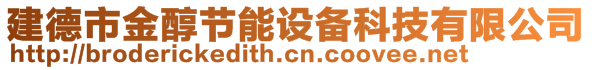 建德市金醇节能设备科技有限公司
http://broderickedith.cn.coovee.net